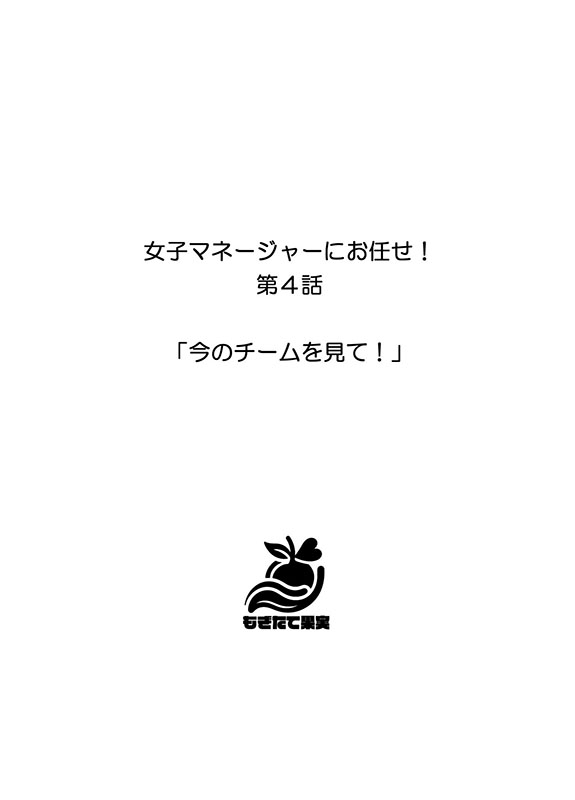 女子マネージャーにお任せ！
第４話

「今のチームを見て！」

もぎたて果実